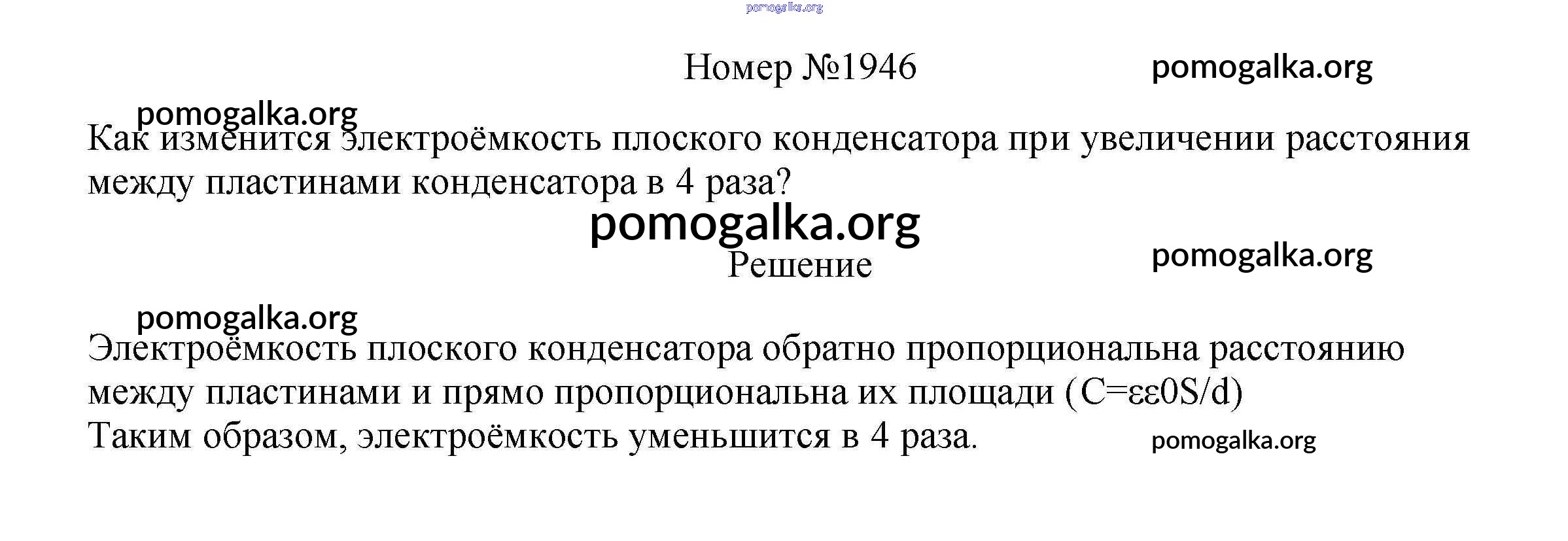 pomogalka.org

Номер №1946

pomogalka.org

pomogalka.org

Как изменится электроёмкость плоского конденсатора при увеличении расстояния между пластинами конденсатора в 4 раза?

pomogalka.org

Решение

pomogalka.org

pomogalka.org

Электроёмкость плоского конденсатора обратно пропорциональна расстоянию между пластинами и прямо пропорциональна их площади (C=εε0S/d)
Таким образом, электроёмкость уменьшится в 4 раза.

pomogalka.org